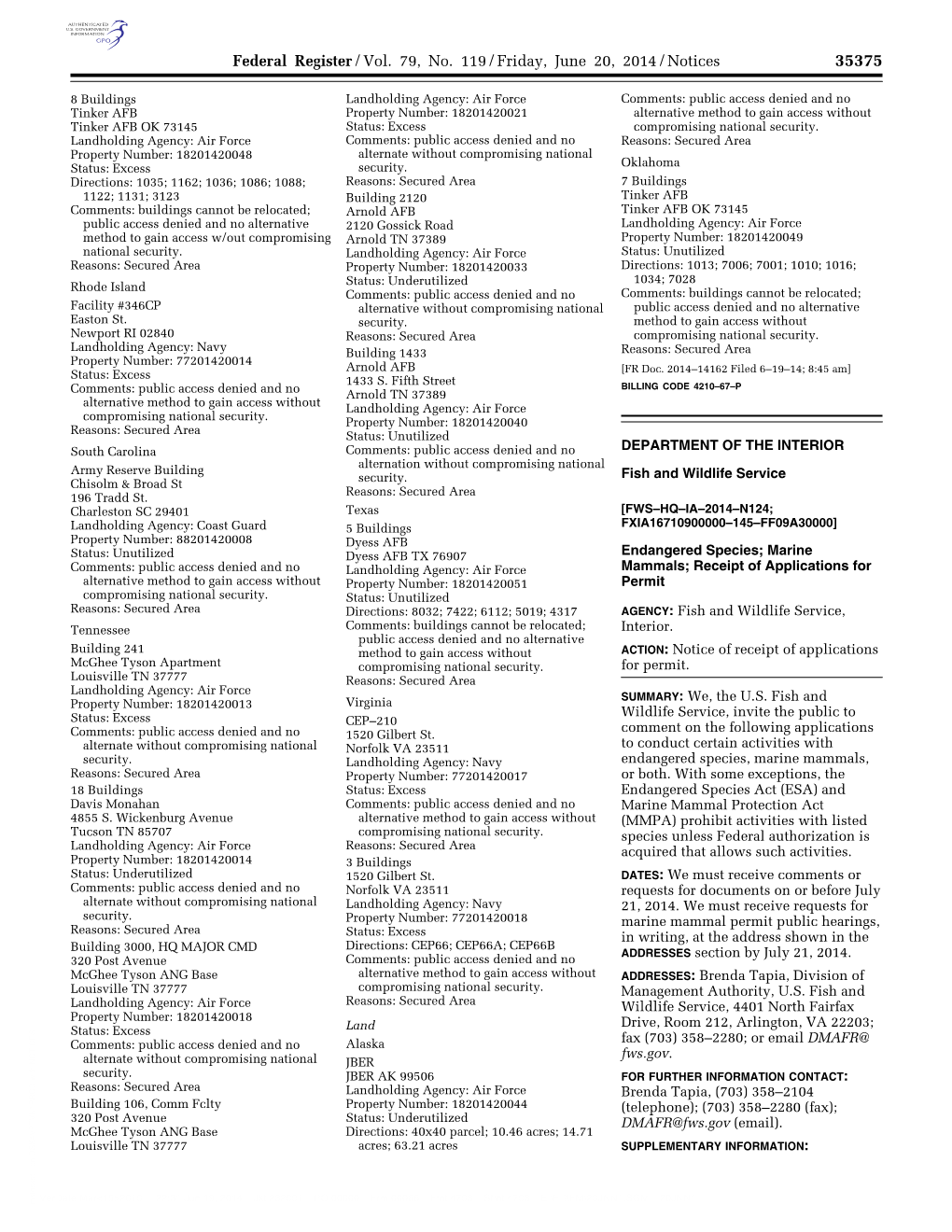 AUTHENTICATED U.S. GOVERNMENT INFORMATION GPO

Federal Register / Vol. 79, No. 119 / Friday, June 20, 2014 / Notices 35375

8 Buildings
Tinker AFB
Tinker AFB OK 73145
Landholding Agency: Air Force
Property Number: 18201420048
Status: Excess
Directions: 1035; 1162; 1036; 1086; 1088; 1122; 1131; 3123
Comments: buildings cannot be relocated; public access denied and no alternative method to gain access w/out compromising national security.
Reasons: Secured Area

Rhode Island

Facility #346CP
Easton St.
Newport RI 02840
Landholding Agency: Navy
Property Number: 77201420014
Status: Excess
Comments: public access denied and no alternative method to gain access without compromising national security.
Reasons: Secured Area

South Carolina

Army Reserve Building
Chisolm & Broad St
196 Tradd St.
Charleston SC 29401
Landholding Agency: Coast Guard
Property Number: 88201420008
Status: Unutilized
Comments: public access denied and no alternative method to gain access without compromising national security.
Reasons: Secured Area

Tennessee

Building 241
McGhee Tyson Apartment
Louisville TN 37777
Landholding Agency: Air Force
Property Number: 18201420013
Status: Excess
Comments: public access denied and no alternate without compromising national security.
Reasons: Secured Area

18 Buildings
Davis Monahan
4855 S. Wickenburg Avenue
Tucson TN 85707
Landholding Agency: Air Force
Property Number: 18201420014
Status: Underutilized
Comments: public access denied and no alternate without compromising national security.
Reasons: Secured Area

Building 3000, HQ MAJOR CMD
320 Post Avenue
McGhee Tyson ANG Base
Louisville TN 37777
Landholding Agency: Air Force
Property Number: 18201420018
Status: Excess
Comments: public access denied and no alternate without compromising national security.
Reasons: Secured Area

Building 106, Comm Fclty
320 Post Avenue
McGhee Tyson ANG Base
Louisville TN 37777

Landholding Agency: Air Force
Property Number: 18201420021
Status: Excess
Comments: public access denied and no alternate without compromising national security.
Reasons: Secured Area

Building 2120
Arnold AFB
2120 Gossick Road
Arnold TN 37389
Landholding Agency: Air Force
Property Number: 18201420033
Status: Underutilized
Comments: public access denied and no alternative without compromising national security.
Reasons: Secured Area

Building 1433
Arnold AFB
1433 S. Fifth Street
Arnold TN 37389
Landholding Agency: Air Force
Property Number: 18201420040
Status: Unutilized
Comments: public access denied and no alternation without compromising national security.
Reasons: Secured Area

Texas

5 Buildings
Dyess AFB
Dyess AFB TX 76907
Landholding Agency: Air Force
Property Number: 18201420051
Status: Unutilized
Directions: 8032; 7422; 6112; 5019; 4317
Comments: buildings cannot be relocated; public access denied and no alternative method to gain access without compromising national security.
Reasons: Secured Area

Virginia

CEP–210
1520 Gilbert St.
Norfolk VA 23511
Landholding Agency: Navy
Property Number: 77201420017
Status: Excess
Comments: public access denied and no alternative method to gain access without compromising national security.
Reasons: Secured Area

3 Buildings
1520 Gilbert St.
Norfolk VA 23511
Landholding Agency: Navy
Property Number: 77201420018
Status: Excess
Directions: CEP66; CEP66A; CEP66B
Comments: public access denied and no alternative method to gain access without compromising national security.
Reasons: Secured Area

Land

Alaska

JBER
JBER AK 99506
Landholding Agency: Air Force
Property Number: 18201420044
Status: Underutilized
Directions: 40x40 parcel; 10.46 acres; 14.71 acres; 63.21 acres

Comments: public access denied and no alternative method to gain access without compromising national security.
Reasons: Secured Area

Oklahoma

7 Buildings
Tinker AFB
Tinker AFB OK 73145
Landholding Agency: Air Force
Property Number: 18201420049
Status: Unutilized
Directions: 1013; 7006; 7001; 1010; 1016; 1034; 7028
Comments: buildings cannot be relocated; public access denied and no alternative method to gain access without compromising national security.
Reasons: Secured Area

[FR Doc. 2014–14162 Filed 6–19–14; 8:45 am]
BILLING CODE 4210–67–P

DEPARTMENT OF THE INTERIOR

Fish and Wildlife Service

[FWS–HQ–IA–2014–N124; FXIA16710900000–145–FF09A30000]

Endangered Species; Marine Mammals; Receipt of Applications for Permit

AGENCY: Fish and Wildlife Service, Interior.

ACTION: Notice of receipt of applications for permit.

SUMMARY: We, the U.S. Fish and Wildlife Service, invite the public to comment on the following applications to conduct certain activities with endangered species, marine mammals, or both. With some exceptions, the Endangered Species Act (ESA) and Marine Mammal Protection Act (MMPA) prohibit activities with listed species unless Federal authorization is acquired that allows such activities.

DATES: We must receive comments or requests for documents on or before July 21, 2014. We must receive requests for marine mammal permit public hearings, in writing, at the address shown in the ADDRESSES section by July 21, 2014.

ADDRESSES: Brenda Tapia, Division of Management Authority, U.S. Fish and Wildlife Service, 4401 North Fairfax Drive, Room 212, Arlington, VA 22203; fax (703) 358–2280; or email DMAFR@fws.gov.

FOR FURTHER INFORMATION CONTACT: Brenda Tapia, (703) 358–2104 (telephone); (703) 358–2280 (fax); DMAFR@fws.gov (email).

SUPPLEMENTARY INFORMATION: